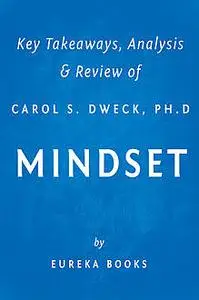 Key Takeaways, Analysis & Review of

CAROL S. DWECK, PH.D

MINDSET

by

EUREKA BOOKS